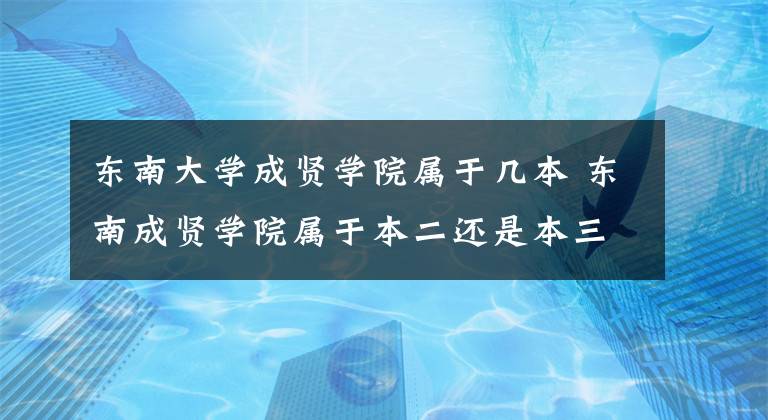 东南大学成贤学院属于几本 东南成贤学院属于本二还是本三